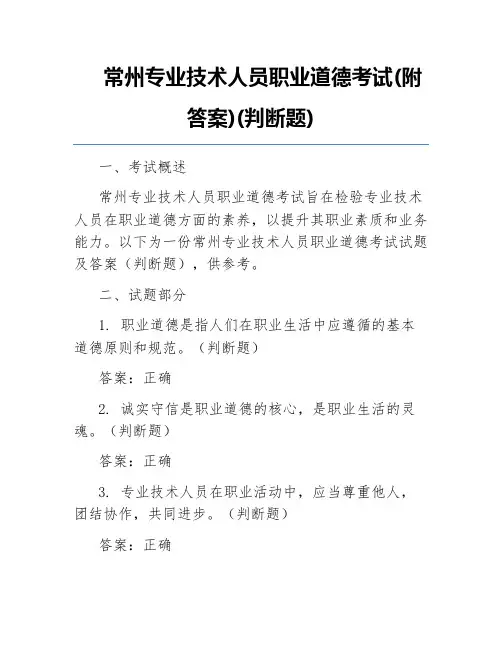 常州专业技术人员职业道德考试(附答案)(判断题)

一、考试概述

常州专业技术人员职业道德考试旨在检验专业技术人员在职业道德方面的素养，以提升其职业素质和业务能力。以下为一份常州专业技术人员职业道德考试试题及答案（判断题），供参考。

二、试题部分

1. 职业道德是指人们在职业生活中应遵循的基本道德原则和规范。（判断题）

答案：正确

2. 诚实守信是职业道德的核心，是职业生活的灵魂。（判断题）

答案：正确

3. 专业技术人员在职业活动中，应当尊重他人，团结协作，共同进步。（判断题）

答案：正确